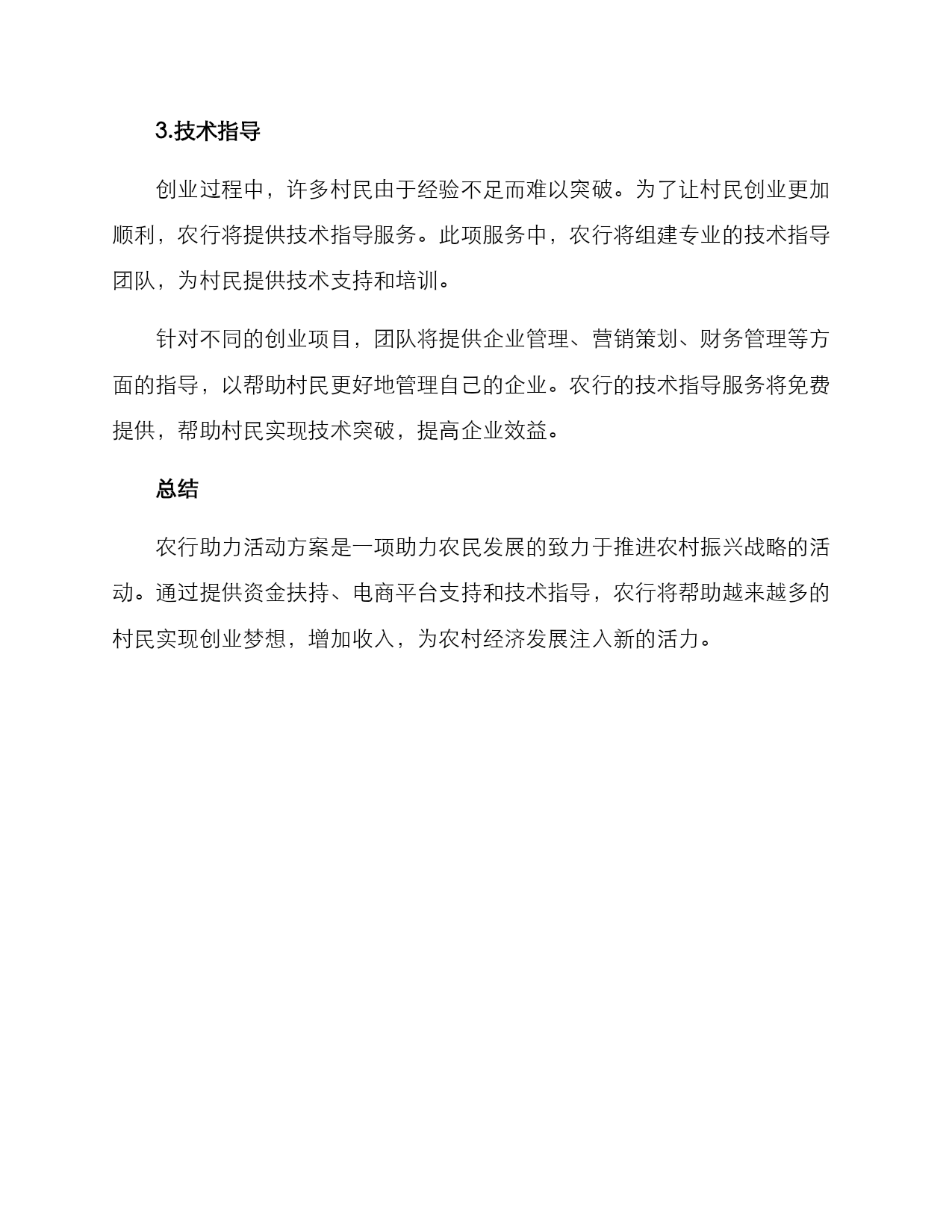 3.技术指导

创业过程中，许多村民由于经验不足而难以突破。为了让村民创业更加顺利，农行将提供技术指导服务。此项服务中，农行将组建专业的技术指导团队，为村民提供技术支持和培训。

针对不同的创业项目，团队将提供企业管理、营销策划、财务管理等方面的指导，以帮助村民更好地管理自己的企业。农行的技术指导服务将免费提供，帮助村民实现技术突破，提高企业效益。

总结

农行助力活动方案是一项助力农民发展的致力于推进农村振兴战略的活动。通过提供资金扶持、电商平台支持和技术指导，农行将帮助越来越多的村民实现创业梦想，增加收入，为农村经济发展注入新的活力。